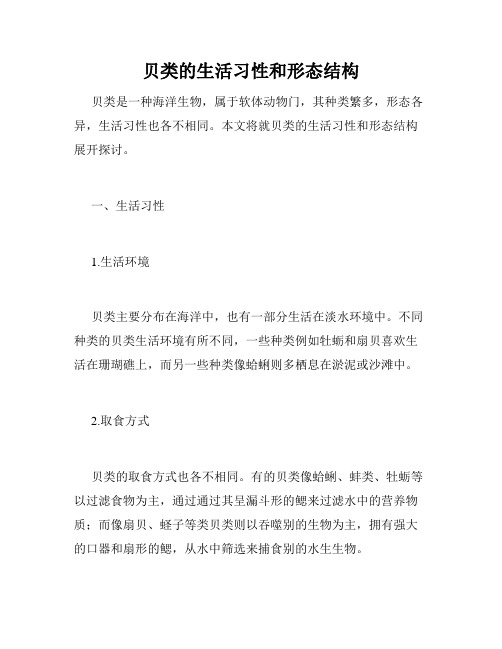 贝类的生活习性和形态结构

贝类是一种海洋生物，属于软体动物门，其种类繁多，形态各异，生活习性也各不相同。本文将就贝类的生活习性和形态结构展开探讨。

一、生活习性

1.生活环境

贝类主要分布在海洋中，也有一部分生活在淡水环境中。不同种类的贝类生活环境有所不同，一些种类例如牡蛎和扇贝喜欢生活在珊瑚礁上，而另一些种类像蛤蜊则多栖息在淤泥或沙滩中。

2.取食方式

贝类的取食方式也各不相同。有的贝类像蛤蜊、蚌类、牡蛎等以过滤食物为主，通过通过其呈漏斗形的鳃来过滤水中的营养物质；而像扇贝、蛏子等类贝类则以吞噬别的生物为主，拥有强大的口器和扇形的鳃，从水中筛选来捕食别的水生生物。